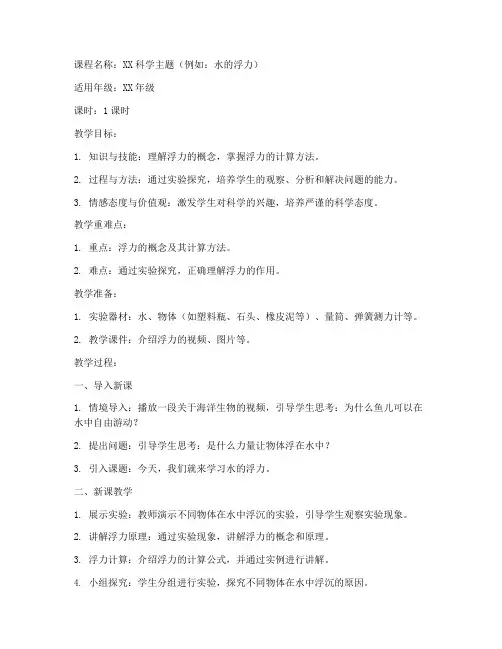 课程名称：XX 科学主题（例如：水的浮力）

适用年级：XX 年级

课时：1 课时

教学目标：

1. 知识与技能：理解浮力的概念，掌握浮力的计算方法。

2. 过程与方法：通过实验探究，培养学生的观察、分析和解决问题的能力。

3. 情感态度与价值观：激发学生对科学的兴趣，培养严谨的科学态度。

教学重难点：

1. 重点：浮力的概念及其计算方法。

2. 难点：通过实验探究，正确理解浮力的作用。

教学准备：

1. 实验器材：水、物体（如塑料瓶、石头、橡皮泥等）、量筒、弹簧测力计等。

2. 教学课件：介绍浮力的视频、图片等。

教学过程：

一、导入新课

1. 情境导入：播放一段关于海洋生物的视频，引导学生思考：为什么鱼儿可以在水中自由游动？

2. 提出问题：引导学生思考：是什么力量让物体浮在水中？

3. 引入课题：今天，我们就来学习水的浮力。

二、新课教学

1. 展示实验：教师演示不同物体在水中浮沉的实验，引导学生观察实验现象。

2. 讲解浮力原理：通过实验现象，讲解浮力的概念和原理。

3. 浮力计算：介绍浮力的计算公式，并通过实例进行讲解。

4. 小组探究：学生分组进行实验，探究不同物体在水中浮沉的原因。